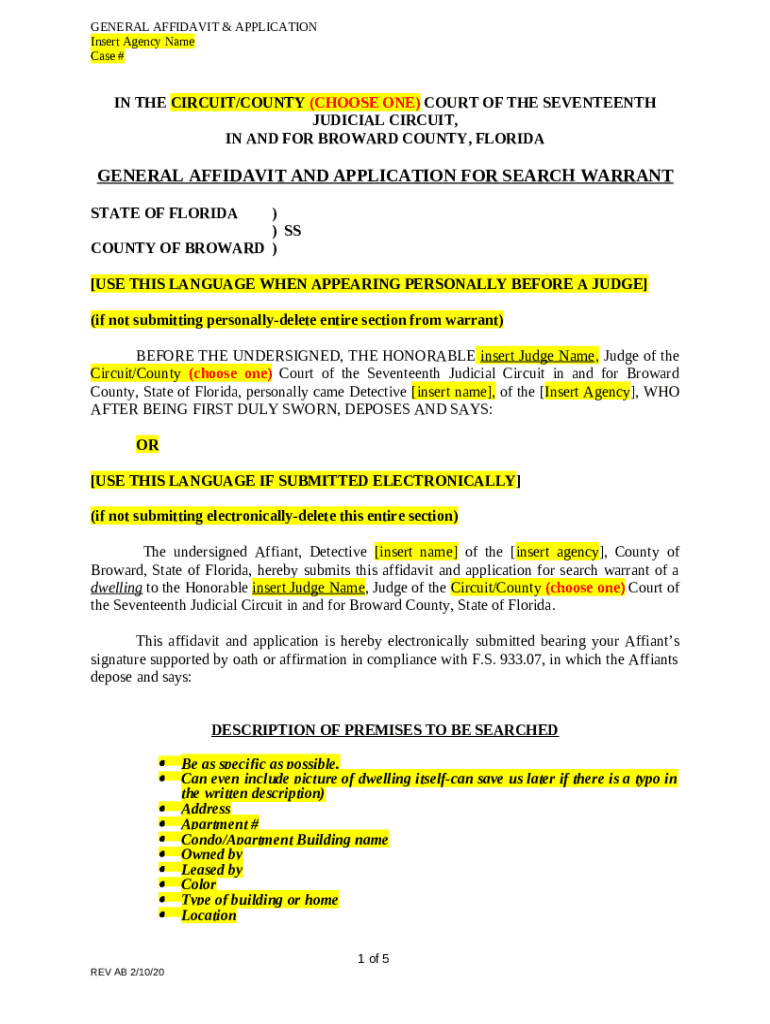 GENERAL AFFIDAVIT & APPLICATION
Insert Agency Name
Case #

IN THE CIRCUIT/COUNTY (CHOOSE ONE) COURT OF THE SEVENTEENTH JUDICIAL CIRCUIT,
IN AND FOR BROWARD COUNTY, FLORIDA

GENERAL AFFIDAVIT AND APPLICATION FOR SEARCH WARRANT

STATE OF FLORIDA )
) SS
COUNTY OF BROWARD )

[USE THIS LANGUAGE WHEN APPEARING PERSONALLY BEFORE A JUDGE]

(if not submitting personally-delete entire section from warrant)

BEFORE THE UNDERSIGNED, THE HONORABLE insert Judge Name, Judge of the Circuit/County (choose one) Court of the Seventeenth Judicial Circuit in and for Broward County, State of Florida, personally came Detective [insert name], of the [Insert Agency], WHO AFTER BEING FIRST DULY SWORN, DEPOSES AND SAYS:

OR

[USE THIS LANGUAGE IF SUBMITTED ELECTRONICALLY]

(if not submitting electronically-delete this entire section)

The undersigned Affiant, Detective [insert name] of the [insert agency], County of Broward, State of Florida, hereby submits this affidavit and application for search warrant of a dwelling to the Honorable insert Judge Name, Judge of the Circuit/County (choose one) Court of the Seventeenth Judicial Circuit in and for Broward County, State of Florida.

This affidavit and application is hereby electronically submitted bearing your Affiant's signature supported by oath or affirmation in compliance with F.S. 933.07, in which the Affiants depose and says:

DESCRIPTION OF PREMISES TO BE SEARCHED

• Be as specific as possible.
• Can even include picture of dwelling itself-can save us later if there is a typo in the written description)
• Address
• Apartment #
• Condo/Apartment Building name
• Owned by
• Leased by
• Color
• Type of building or home
• Location

1 of 5
REV AB 2/10/20